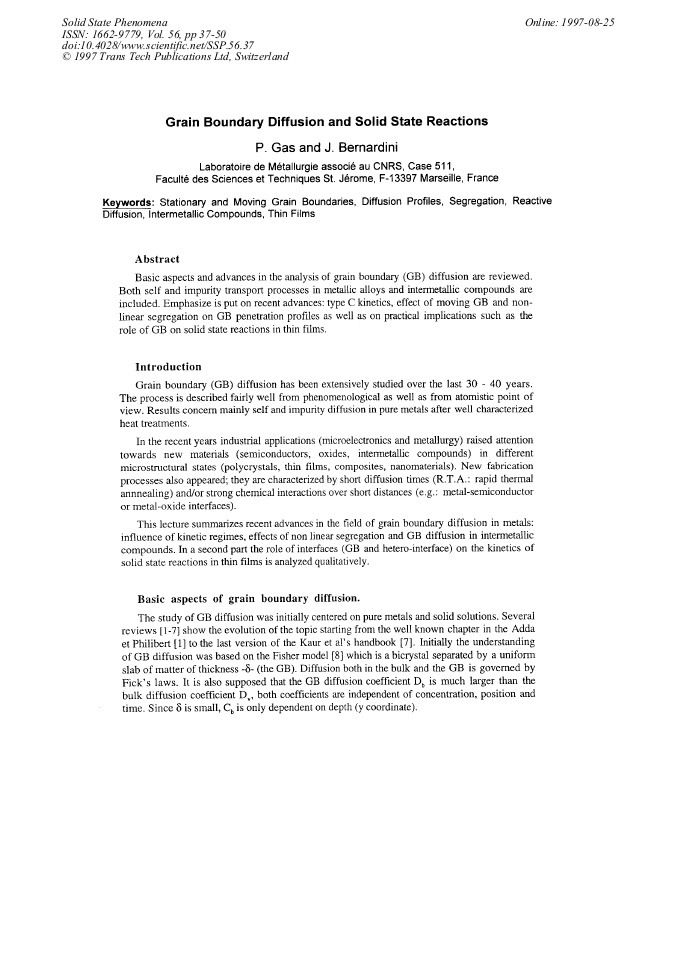 Solid State Phenomena
ISSN: 1662-9779, Vol. 56, pp 37-50
doi:10.4028/www.scientific.net/SSP.56.37
© 1997 Trans Tech Publications Ltd, Switzerland

Online: 1997-08-25

Grain Boundary Diffusion and Solid State Reactions

P. Gas and J. Bernardini

Laboratoire de Métallurgie associé au CNRS, Case 511,
Faculté des Sciences et Techniques St. Jérome, F-13397 Marseille, France

Keywords: Stationary and Moving Grain Boundaries, Diffusion Profiles, Segregation, Reactive Diffusion, Intermetallic Compounds, Thin Films

Abstract

Basic aspects and advances in the analysis of grain boundary (GB) diffusion are reviewed. Both self and impurity transport processes in metallic alloys and intermetallic compounds are included. Emphasize is put on recent advances: type C kinetics, effect of moving GB and non-linear segregation on GB penetration profiles as well as on practical implications such as the role of GB on solid state reactions in thin films.

Introduction

Grain boundary (GB) diffusion has been extensively studied over the last 30 - 40 years. The process is described fairly well from phenomenological as well as from atomistic point of view. Results concern mainly self and impurity diffusion in pure metals after well characterized heat treatments.

In the recent years industrial applications (microelectronics and metallurgy) raised attention towards new materials (semiconductors, oxides, intermetallic compounds) in different microstructural states (polycrystals, thin films, composites, nanomaterials). New fabrication processes also appeared; they are characterized by short diffusion times (R.T.A.: rapid thermal annnealing) and/or strong chemical interactions over short distances (e.g.: metal-semiconductor or metal-oxide interfaces).

This lecture summarizes recent advances in the field of grain boundary diffusion in metals: influence of kinetic regimes, effects of non linear segregation and GB diffusion in intermetallic compounds. In a second part the role of interfaces (GB and hetero-interface) on the kinetics of solid state reactions in thin films is analyzed qualitatively.

Basic aspects of grain boundary diffusion.

The study of GB diffusion was initially centered on pure metals and solid solutions. Several reviews [1-7] show the evolution of the topic starting from the well known chapter in the Adda et Philibert [1] to the last version of the Kaur et al's handbook [7]. Initially the understanding of GB diffusion was based on the Fisher model [8] which is a bicrystal separated by a uniform slab of matter of thickness -δ- (the GB). Diffusion both in the bulk and the GB is governed by Fick's laws. It is also supposed that the GB diffusion coefficient $D_b$ is much larger than the bulk diffusion coefficient $D_v$, both coefficients are independent of concentration, position and time. Since δ is small, $C_b$ is only dependent on depth (y coordinate).